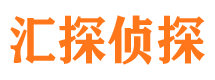 汇探侦探